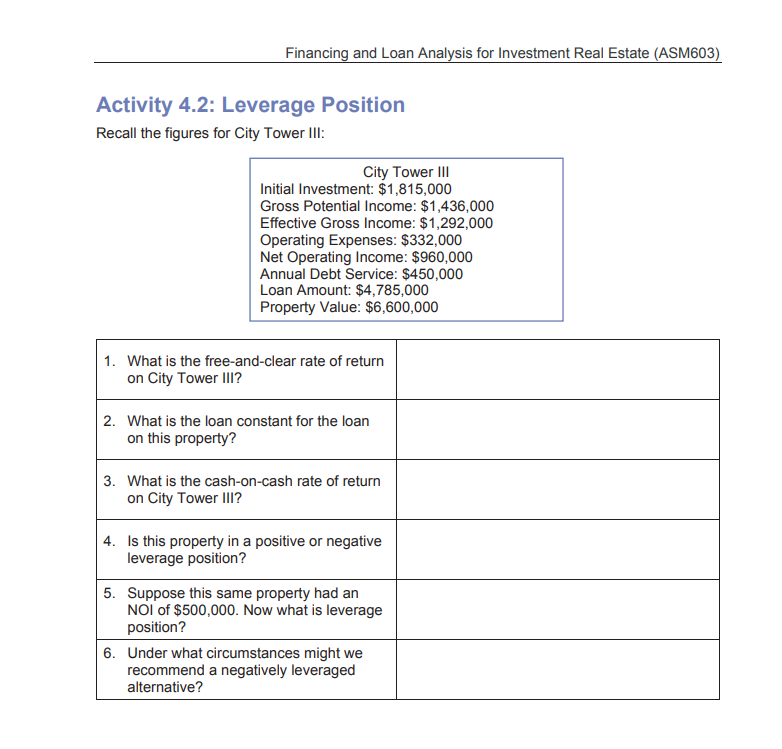 Financing and Loan Analysis for Investment Real Estate (ASM603)

Activity 4.2: Leverage Position

Recall the figures for City Tower III:

City Tower III
Initial Investment: \$1,815,000
Gross Potential Income: \$1,436,000
Effective Gross Income: \$1,292,000
Operating Expenses: \$332,000
Net Operating Income: \$960,000
Annual Debt Service: \$450,000
Loan Amount: \$4,785,000
Property Value: \$6,600,000

| | |
|---|---|
| 1. What is the free-and-clear rate of return on City Tower III? | |
| 2. What is the loan constant for the loan on this property? | |
| 3. What is the cash-on-cash rate of return on City Tower III? | |
| 4. Is this property in a positive or negative leverage position? | |
| 5. Suppose this same property had an NOI of \$500,000. Now what is leverage position? | |
| 6. Under what circumstances might we recommend a negatively leveraged alternative? | |